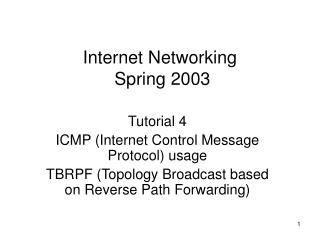 Internet Networking
Spring 2003

Tutorial 4
ICMP (Internet Control Message Protocol) usage
TBRPF (Topology Broadcast based on Reverse Path Forwarding)

1